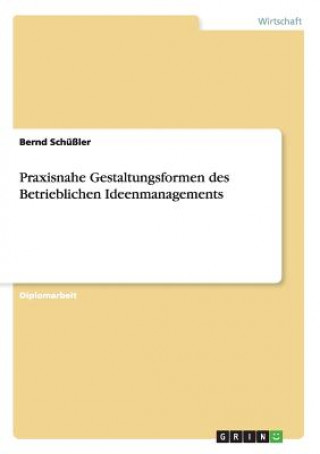 Wirtschaft

Bernd Schüßler

Praxisnahe Gestaltungsformen des Betrieblichen Ideenmanagements

Diplomarbeit

GRIN